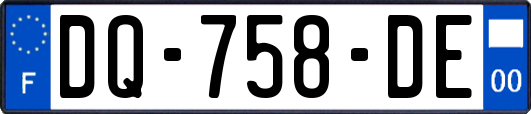 F
DQ-758-DE
00